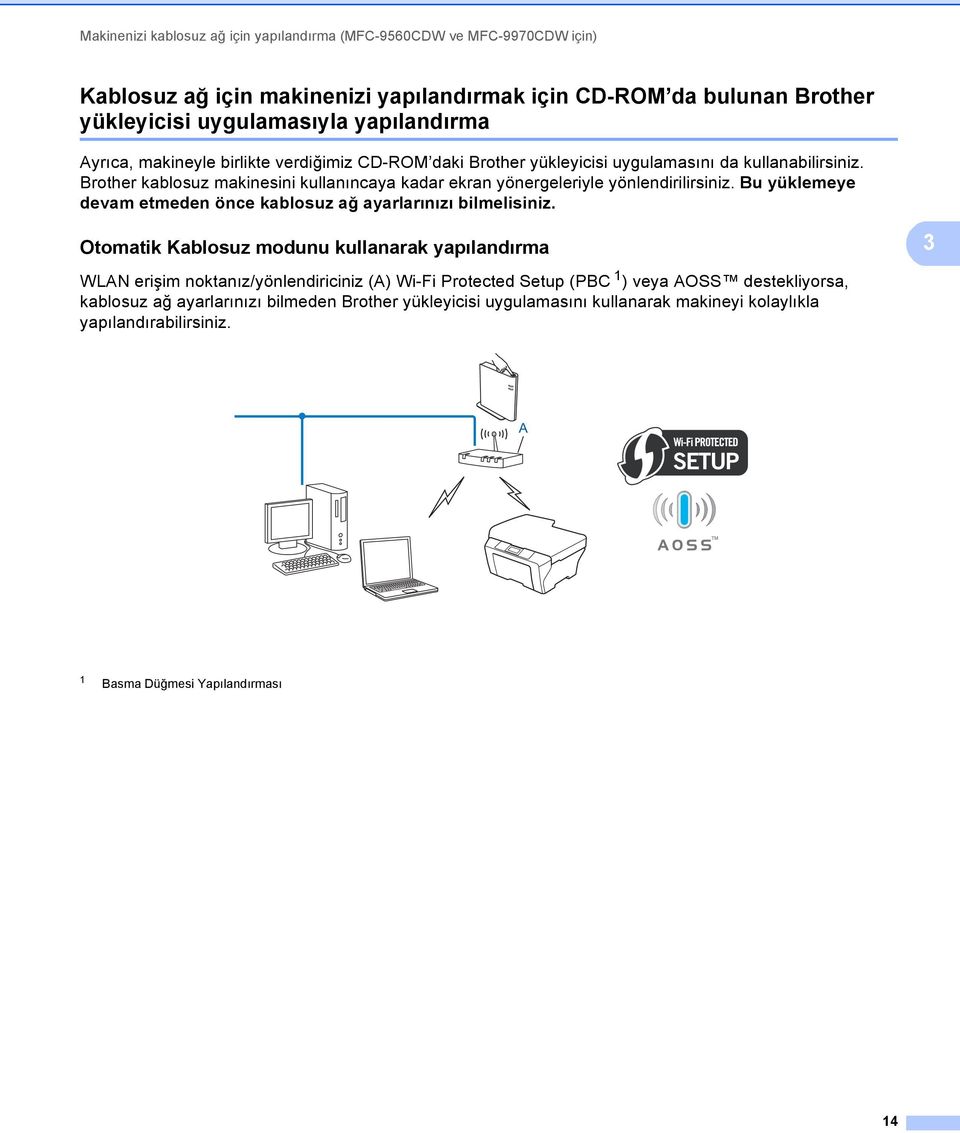 Makinenizi kablosuz ağ için yapılandırma (MFC-9560CDW ve MFC-9970CDW için)

Kablosuz ağ için makinenizi yapılandırmak için CD-ROM'da bulunan Brother yükleyicisi uygulamasıyla yapılandırma

Ayrıca, makineyle birlikte verdiğimiz CD-ROM'daki Brother yükleyicisi uygulamasını da kullanabilirsiniz. Brother kablosuz makinesini kullanıncaya kadar ekran yönergeleriyle yönlendirilirsiniz. Bu yüklemeye devam etmeden önce kablosuz ağ ayarlarınızı bilmelisiniz.

Otomatik Kablosuz modunu kullanarak yapılandırma

3

WLAN erişim noktanız/yönlendiriciniz (A) Wi-Fi Protected Setup (PBC $^1$) veya AOSS™ destekliyorsa, kablosuz ağ ayarlarınızı bilmeden Brother yükleyicisi uygulamasını kullanarak makineyi kolaylıkla yapılandırabilirsiniz.

A

Wi-Fi PROTECTED SETUP

AOSS™

$^1$ Basma Düğmesi Yapılandırması

14